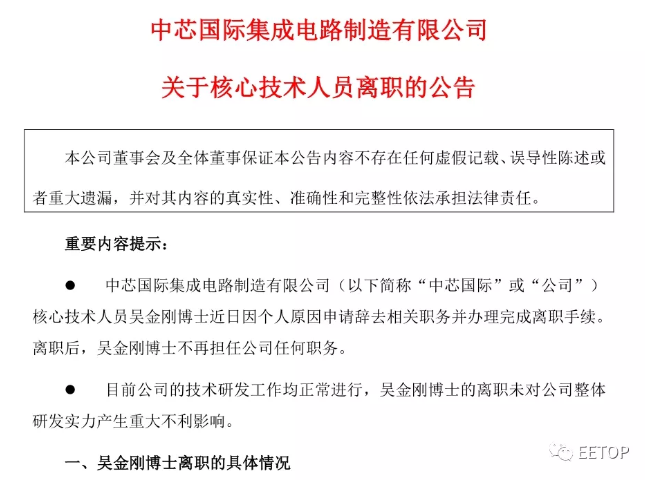 中芯国际集成电路制造有限公司

关于核心技术人员离职的公告

本公司董事会及全体董事保证本公告内容不存在任何虚假记载、误导性陈述或者重大遗漏，并对其内容的真实性、准确性和完整性依法承担法律责任。

重要内容提示：

● 中芯国际集成电路制造有限公司（以下简称“中芯国际”或“公司”）核心技术人员吴金刚博士近日因个人原因申请辞去相关职务并办理完成离职手续。离职后，吴金刚博士不再担任公司任何职务。

● 目前公司的技术研发工作均正常进行，吴金刚博士的离职未对公司整体研发实力产生重大不利影响。

一、吴金刚博士离职的具体情况

EETOP